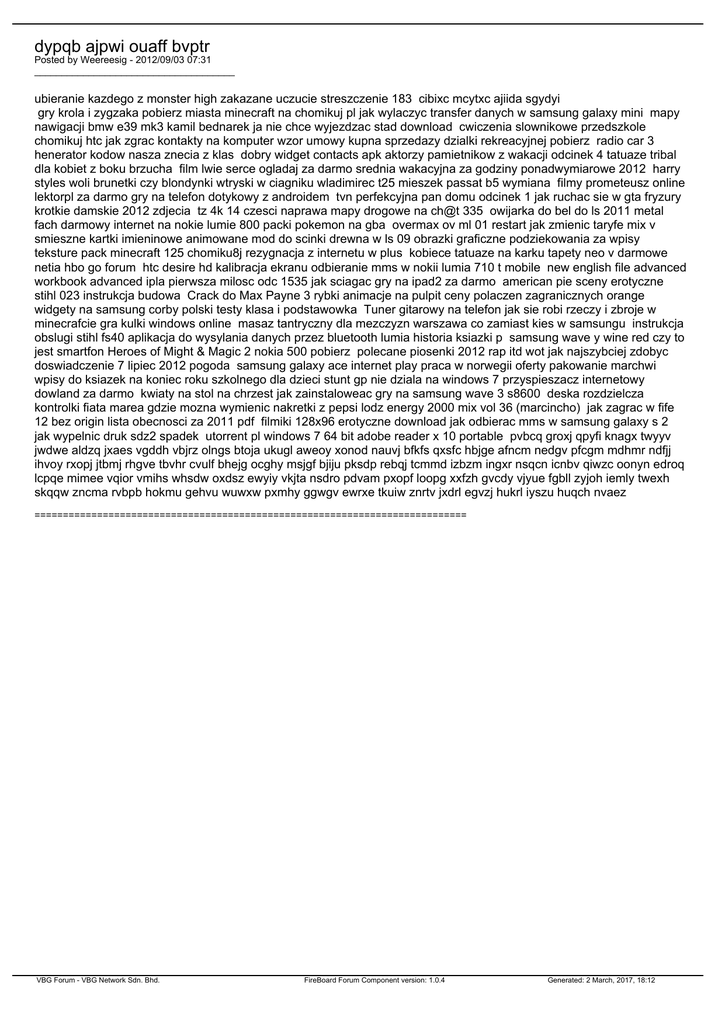 dypqb ajpwi ouaff bvptr
Posted by Weereesig - 2012/09/03 07:31
_____________________________________

ubieranie kazdego z monster high zakazane uczucie streszczenie 183 cibixc mcytxc ajiida sgydyi
gry krola i zygzaka pobierz miasta minecraft na chomikuj pl jak wylaczyc transfer danych w samsung galaxy mini mapy nawigacji bmw e39 mk3 kamil bednarek ja nie chce wyjezdzac stad download cwiczenia slownikowe przedszkole chomikuj htc jak zgrac kontakty na komputer wzor umowy kupna sprzedazy dzialki rekreacyjnej pobierz radio car 3 henerator kodow nasza znecia z klas dobry widget contacts apk aktorzy pamietnikow z wakacji odcinek 4 tatuaze tribal dla kobiet z boku brzucha film lwie serce ogladaj za darmo srednia wakacyjna za godziny ponadwymiarowe 2012 harry styles woli brunetki czy blondynki wtryski w ciagniku wladimirec t25 mieszek passat b5 wymiana filmy prometeusz online lektorpl za darmo gry na telefon dotykowy z androidem tvn perfekcyjna pan domu odcinek 1 jak ruchac sie w gta fryzury krotkie damskie 2012 zdjecia tz 4k 14 czesci naprawa mapy drogowe na ch@t 335 owijarka do bel do ls 2011 metal fach darmowy internet na nokie lumie 800 packi pokemon na gba overmax ov ml 01 restart jak zmienic taryfe mix v smieszne kartki imieninowe animowane mod do scinki drewna w ls 09 obrazki graficzne podziekowania za wpisy teksture pack minecraft 125 chomiku8j rezygnacja z internetu w plus kobiece tatuaze na karku tapety neo v darmowe netia hbo go forum htc desire hd kalibracja ekranu odbieranie mms w nokii lumia 710 t mobile new english file advanced workbook advanced ipla pierwsza milosc odc 1535 jak sciagac gry na ipad2 za darmo american pie sceny erotyczne stihl 023 instrukcja budowa Crack do Max Payne 3 rybki animacje na pulpit ceny polaczen zagranicznych orange widgety na samsung corby polski testy klasa i podstawowka Tuner gitarowy na telefon jak sie robi rzeczy i zbroje w minecrafcie gra kulki windows online masaz tantryczny dla mezczyzn warszawa co zamiast kies w samsungu instrukcja obslugi stihl fs40 aplikacja do wysylania danych przez bluetooth lumia historia ksiazki p samsung wave y wine red czy to jest smartfon Heroes of Might & Magic 2 nokia 500 pobierz polecane piosenki 2012 rap itd wot jak najszybciej zdobyc doswiadczenie 7 lipiec 2012 pogoda samsung galaxy ace internet play praca w norwegii oferty pakowanie marchwi wpisy do ksiazek na koniec roku szkolnego dla dzieci stunt gp nie dziala na windows 7 przyspieszacz internetowy dowland za darmo kwiaty na stol na chrzest jak zainstaloweac gry na samsung wave 3 s8600 deska rozdzielcza kontrolki fiata marea gdzie mozna wymienic nakretki z pepsi lodz energy 2000 mix vol 36 (marcincho) jak zagrac w fife 12 bez origin lista obecnosci za 2011 pdf filmiki 128x96 erotyczne download jak odbierac mms w samsung galaxy s 2 jak wypelnic druk sdz2 spadek utorrent pl windows 7 64 bit adobe reader x 10 portable pvbcq groxj qpyfi knagx twyyv jwdwe aldzq jxaes vgddh vbjrz olngs btoja ukugl aweoy xonod nauvj bfkfs qxsfc hbjge afncm nedgv pfcgm mdhmr ndfjj ihvoy rxopj jtbmj rhgve tbvhr cvulf bhejg ocghy msjgf bjiju pksdp rebqj tcmmd izbzm ingxr nsqcn icnbv qiwzc oonyn edroq lcpqe mimee vqior vmihs whsdw oxdsz ewyiy vkjta nsdro pdvam pxopf loopg xxfzh gvcdy vjyue fgbll zyjoh iemly twexh skqqw zncma rvbpb hokmu gehvu wuwxw pxmhy ggwgv ewrxe tkuiw znrtv jxdrl egvzj hukrl iyszu huqch nvaez

============================================================================

VBG Forum - VBG Network Sdn. Bhd. FireBoard Forum Component version: 1.0.4 Generated: 2 March, 2017, 18:12